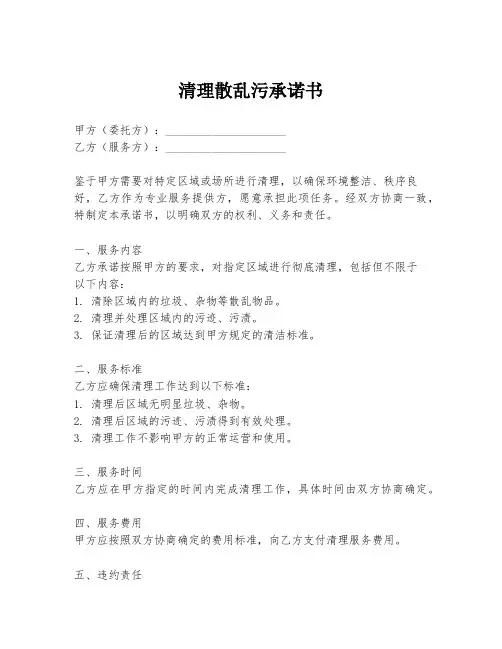 清理散乱污承诺书

甲方（委托方）：____________________
乙方（服务方）：____________________

鉴于甲方需要对特定区域或场所进行清理，以确保环境整洁、秩序良好，乙方作为专业服务提供方，愿意承担此项任务。经双方协商一致，特制定本承诺书，以明确双方的权利、义务和责任。

一、服务内容
乙方承诺按照甲方的要求，对指定区域进行彻底清理，包括但不限于以下内容：
1. 清除区域内的垃圾、杂物等散乱物品。
2. 清理并处理区域内的污迹、污渍。
3. 保证清理后的区域达到甲方规定的清洁标准。

二、服务标准
乙方应确保清理工作达到以下标准：
1. 清理后区域无明显垃圾、杂物。
2. 清理后区域的污迹、污渍得到有效处理。
3. 清理工作不影响甲方的正常运营和使用。

三、服务时间
乙方应在甲方指定的时间内完成清理工作，具体时间由双方协商确定。

四、服务费用
甲方应按照双方协商确定的费用标准，向乙方支付清理服务费用。

五、违约责任